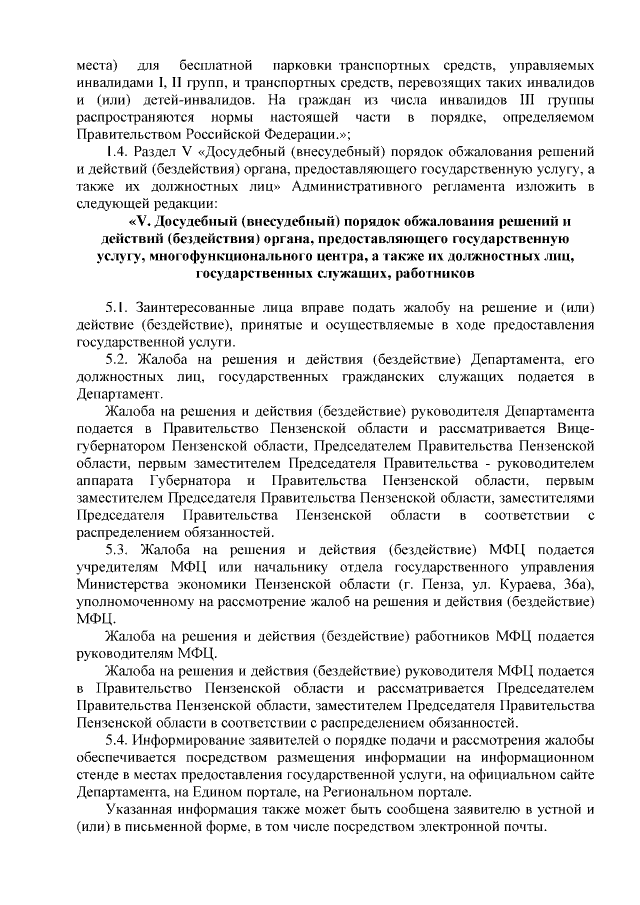 места) для бесплатной парковки транспортных средств, управляемых инвалидами I, II групп, и транспортных средств, перевозящих таких инвалидов и (или) детей-инвалидов. На граждан из числа инвалидов III группы распространяются нормы настоящей части в порядке, определяемом Правительством Российской Федерации.»;

1.4. Раздел V «Досудебный (внесудебный) порядок обжалования решений и действий (бездействия) органа, предоставляющего государственную услугу, а также их должностных лиц» Административного регламента изложить в следующей редакции:

«V. Досудебный (внесудебный) порядок обжалования решений и действий (бездействия) органа, предоставляющего государственную услугу, многофункционального центра, а также их должностных лиц, государственных служащих, работников

5.1. Заинтересованные лица вправе подать жалобу на решение и (или) действие (бездействие), принятые и осуществляемые в ходе предоставления государственной услуги.

5.2. Жалоба на решения и действия (бездействие) Департамента, его должностных лиц, государственных гражданских служащих подается в Департамент.

Жалоба на решения и действия (бездействие) руководителя Департамента подается в Правительство Пензенской области и рассматривается Вице-губернатором Пензенской области, Председателем Правительства Пензенской области, первым заместителем Председателя Правительства - руководителем аппарата Губернатора и Правительства Пензенской области, первым заместителем Председателя Правительства Пензенской области, заместителями Председателя Правительства Пензенской области в соответствии с распределением обязанностей.

5.3. Жалоба на решения и действия (бездействие) МФЦ подается учредителям МФЦ или начальнику отдела государственного управления Министерства экономики Пензенской области (г. Пенза, ул. Кураева, 36а), уполномоченному на рассмотрение жалоб на решения и действия (бездействие) МФЦ.

Жалоба на решения и действия (бездействие) работников МФЦ подается руководителям МФЦ.

Жалоба на решения и действия (бездействие) руководителя МФЦ подается в Правительство Пензенской области и рассматривается Председателем Правительства Пензенской области, заместителем Председателя Правительства Пензенской области в соответствии с распределением обязанностей.

5.4. Информирование заявителей о порядке подачи и рассмотрения жалобы обеспечивается посредством размещения информации на информационном стенде в местах предоставления государственной услуги, на официальном сайте Департамента, на Едином портале, на Региональном портале.

Указанная информация также может быть сообщена заявителю в устной и (или) в письменной форме, в том числе посредством электронной почты.